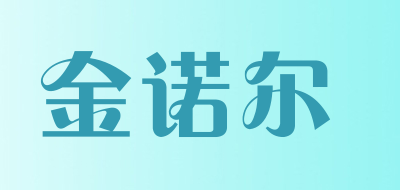 金诺尔